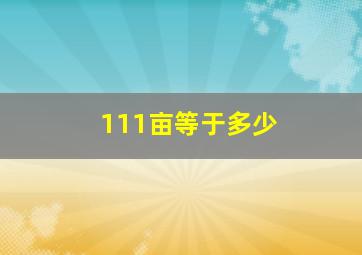 111亩等于多少